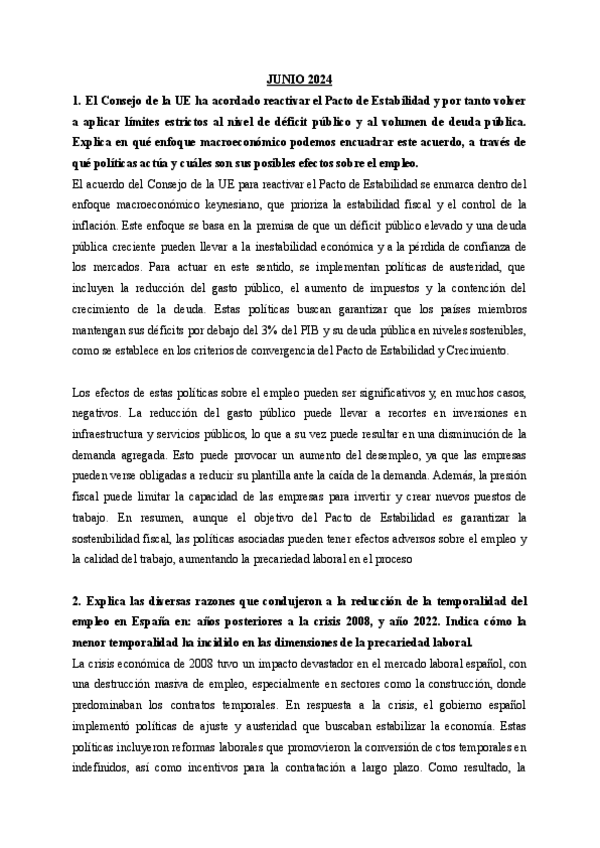 JUNIO 2024

1. El Consejo de la UE ha acordado reactivar el Pacto de Estabilidad y por tanto volver a aplicar límites estrictos al nivel de déficit público y al volumen de deuda pública. Explica en qué enfoque macroeconómico podemos encuadrar este acuerdo, a través de qué políticas actúa y cuáles son sus posibles efectos sobre el empleo.

El acuerdo del Consejo de la UE para reactivar el Pacto de Estabilidad se enmarca dentro del enfoque macroeconómico keynesiano, que prioriza la estabilidad fiscal y el control de la inflación. Este enfoque se basa en la premisa de que un déficit público elevado y una deuda pública creciente pueden llevar a la inestabilidad económica y a la pérdida de confianza de los mercados. Para actuar en este sentido, se implementan políticas de austeridad, que incluyen la reducción del gasto público, el aumento de impuestos y la contención del crecimiento de la deuda. Estas políticas buscan garantizar que los países miembros mantengan sus déficits por debajo del 3% del PIB y su deuda pública en niveles sostenibles, como se establece en los criterios de convergencia del Pacto de Estabilidad y Crecimiento.

Los efectos de estas políticas sobre el empleo pueden ser significativos y, en muchos casos, negativos. La reducción del gasto público puede llevar a recortes en inversiones en infraestructura y servicios públicos, lo que a su vez puede resultar en una disminución de la demanda agregada. Esto puede provocar un aumento del desempleo, ya que las empresas pueden verse obligadas a reducir su plantilla ante la caída de la demanda. Además, la presión fiscal puede limitar la capacidad de las empresas para invertir y crear nuevos puestos de trabajo. En resumen, aunque el objetivo del Pacto de Estabilidad es garantizar la sostenibilidad fiscal, las políticas asociadas pueden tener efectos adversos sobre el empleo y la calidad del trabajo, aumentando la precariedad laboral en el proceso

2. Explica las diversas razones que condujeron a la reducción de la temporalidad del empleo en España en: años posteriores a la crisis 2008, y año 2022. Indica cómo la menor temporalidad ha incidido en las dimensiones de la precariedad laboral.

La crisis económica de 2008 tuvo un impacto devastador en el mercado laboral español, con una destrucción masiva de empleo, especialmente en sectores como la construcción, donde predominaban los contratos temporales. En respuesta a la crisis, el gobierno español implementó políticas de ajuste y austeridad que buscaban estabilizar la economía. Estas políticas incluyeron reformas laborales que promovieron la conversión de ctos temporales en indefinidos, así como incentivos para la contratación a largo plazo. Como resultado, la